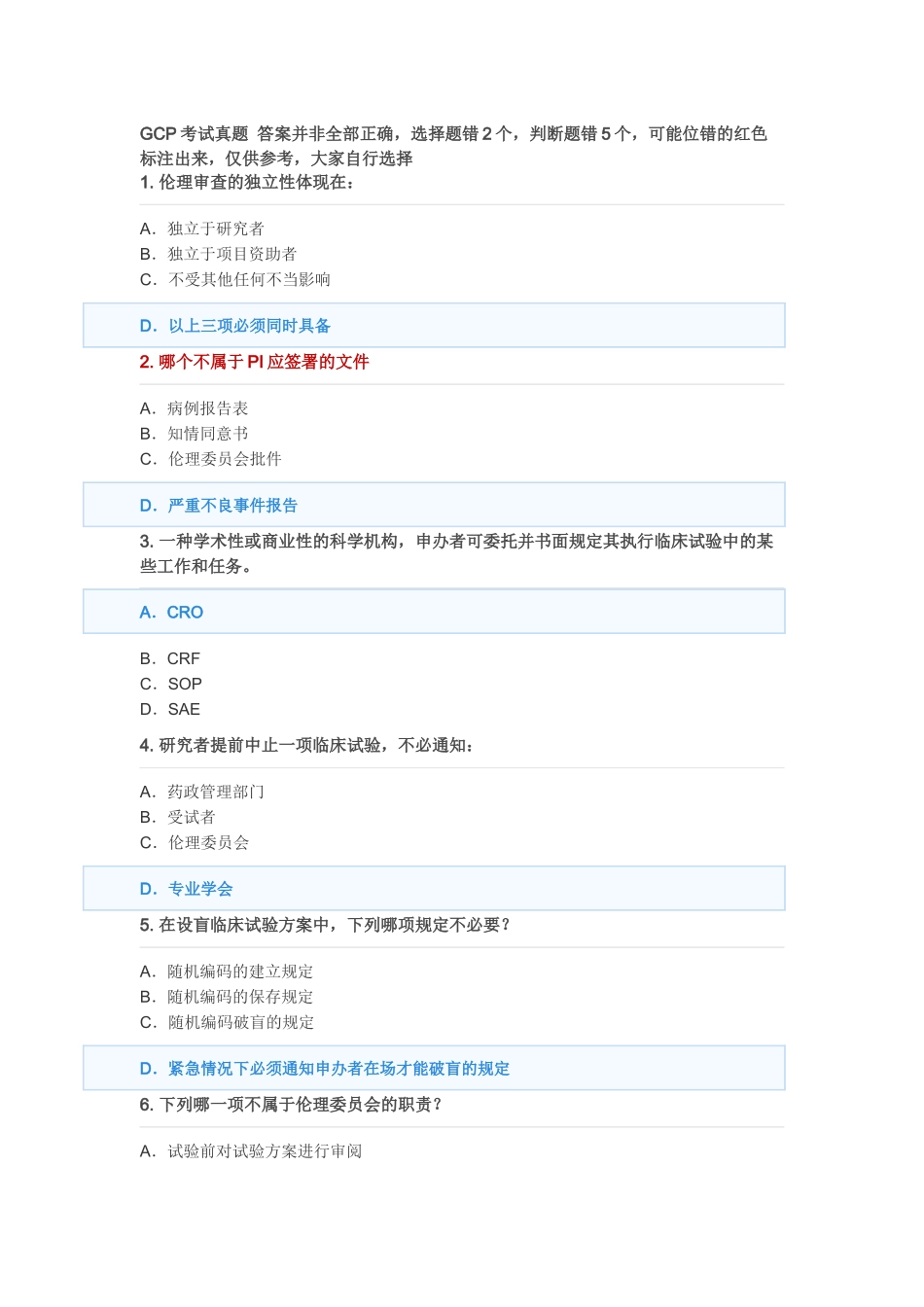 GCP 考试真题 答案并非全部正确，选择题错 2 个，判断题错 5 个，可能位错的红色标注出来，仅供参考，大家自行选择
1. 伦理审查的独立性体现在：

A. 独立于研究者
B. 独立于项目资助者
C. 不受其他任何不当影响

D. 以上三项必须同时具备

2. 哪个不属于 PI 应签署的文件

A. 病例报告表
B. 知情同意书
C. 伦理委员会批件

D. 严重不良事件报告

3. 一种学术性或商业性的科学机构，申办者可委托并书面规定其执行临床试验中的某些工作和任务。

A. CRO

B. CRF
C. SOP
D. SAE

4. 研究者提前中止一项临床试验，不必通知：

A. 药政管理部门
B. 受试者
C. 伦理委员会

D. 专业学会

5. 在设盲临床试验方案中，下列哪项规定不必要？

A. 随机编码的建立规定
B. 随机编码的保存规定
C. 随机编码破盲的规定

D. 紧急情况下必须通知申办者在场才能破盲的规定

6. 下列哪一项不属于伦理委员会的职责？

A. 试验前对试验方案进行审阅